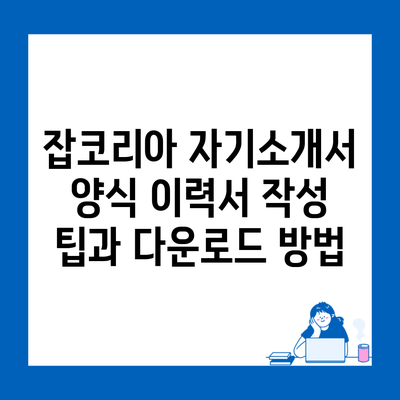 잡코리아 자기소개서 양식 이력서 작성 팁과 다운로드 방법